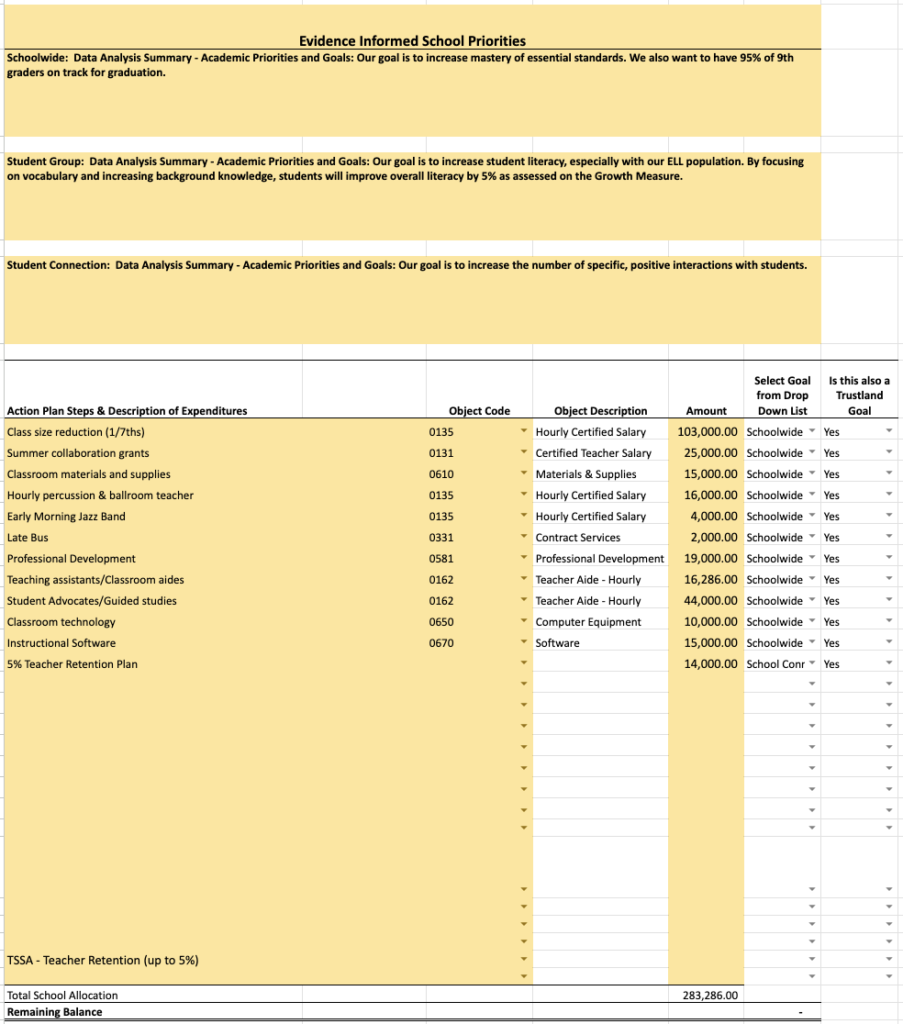 Evidence Informed School Priorities

Schoolwide: Data Analysis Summary - Academic Priorities and Goals: Our goal is to increase mastery of essential standards. We also want to have 95% of 9th graders on track for graduation.

Student Group: Data Analysis Summary - Academic Priorities and Goals: Our goal is to increase student literacy, especially with our ELL population. By focusing on vocabulary and increasing background knowledge, students will improve overall literacy by 5% as assessed on the Growth Measure.

Student Connection: Data Analysis Summary - Academic Priorities and Goals: Our goal is to increase the number of specific, positive interactions with students.

| Action Plan Steps & Description of Expenditures | Object Code | Object Description | Amount | Select Goal from Drop Down List | Is this also a Trustland Goal |
|---|---|---|---|---|---|
| Class size reduction (1/7ths) | 0135 | Hourly Certified Salary | 103,000.00 | Schoolwide | Yes |
| Summer collaboration grants | 0131 | Certified Teacher Salary | 25,000.00 | Schoolwide | Yes |
| Classroom materials and supplies | 0610 | Materials & Supplies | 15,000.00 | Schoolwide | Yes |
| Hourly percussion & ballroom teacher | 0135 | Hourly Certified Salary | 16,000.00 | Schoolwide | Yes |
| Early Morning Jazz Band | 0135 | Hourly Certified Salary | 4,000.00 | Schoolwide | Yes |
| Late Bus | 0331 | Contract Services | 2,000.00 | Schoolwide | Yes |
| Professional Development | 0581 | Professional Development | 19,000.00 | Schoolwide | Yes |
| Teaching assistants/Classroom aides | 0162 | Teacher Aide - Hourly | 16,286.00 | Schoolwide | Yes |
| Student Advocates/Guided studies | 0162 | Teacher Aide - Hourly | 44,000.00 | Schoolwide | Yes |
| Classroom technology | 0650 | Computer Equipment | 10,000.00 | Schoolwide | Yes |
| Instructional Software | 0670 | Software | 15,000.00 | Schoolwide | Yes |
| 5% Teacher Retention Plan | | | 14,000.00 | School Conr | Yes |
| TSSA - Teacher Retention (up to 5%) | | | | | |
| Total School Allocation | | | 283,286.00 | | |
| Remaining Balance | | | | - | |